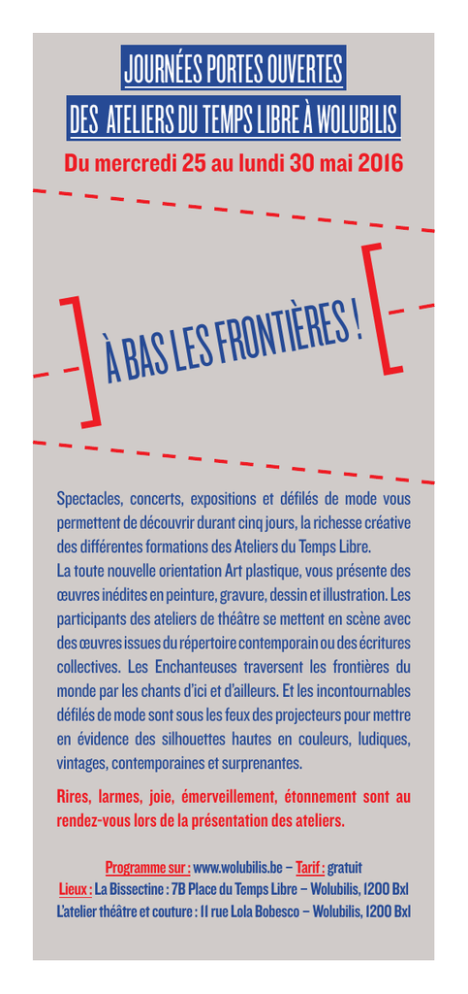 JOURNÉES PORTES OUVERTES
DES ATELIERS DU TEMPS LIBRE À WOLUBILIS
Du mercredi 25 au lundi 30 mai 2016

À BAS LES FRONTIÈRES !

Spectacles, concerts, expositions et défilés de mode vous permettent de découvrir durant cinq jours, la richesse créative des différentes formations des Ateliers du Temps Libre.
La toute nouvelle orientation Art plastique, vous présente des œuvres inédites en peinture, gravure, dessin et illustration. Les participants des ateliers de théâtre se mettent en scène avec des œuvres issues du répertoire contemporain ou des écritures collectives. Les Enchanteuses traversent les frontières du monde par les chants d'ici et d'ailleurs. Et les incontournables défilés de mode sont sous les feux des projecteurs pour mettre en évidence des silhouettes hautes en couleurs, ludiques, vintages, contemporaines et surprenantes.

Rires, larmes, joie, émerveillement, étonnement sont au rendez-vous lors de la présentation des ateliers.

Programme sur : www.wolubilis.be – Tarif : gratuit
Lieux : La Bissectine : 7B Place du Temps Libre – Wolubilis, 1200 Bxl
L'atelier théâtre et couture : 11 rue Lola Bobesco – Wolubilis, 1200 Bxl